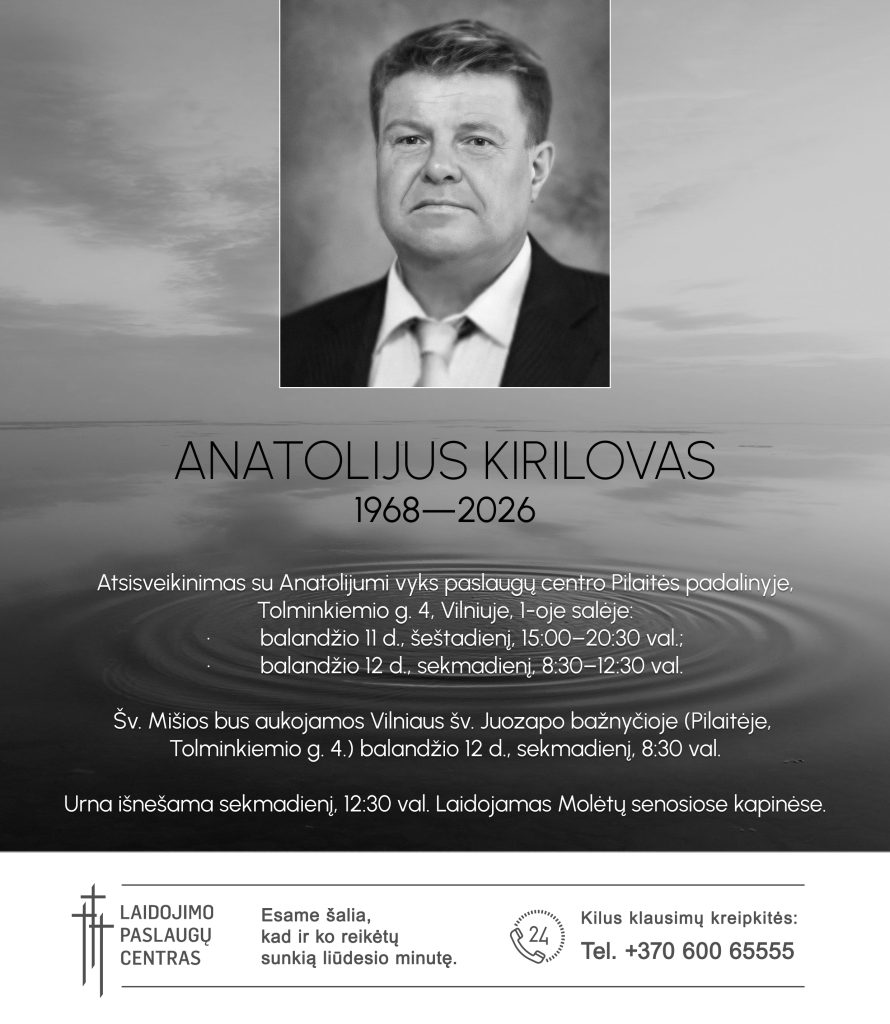 ANATOLIJUS KIRILOVAS
1968—2026

Atsisveikinimas su Anatolijumi vyks paslaugų centro Pilaitės padalinyje, Tolminkiemio g. 4, Vilniuje, 1-oje salėje:
· balandžio 11 d., šeštadienį, 15:00–20:30 val.;
· balandžio 12 d., sekmadienį, 8:30–12:30 val.

Šv. Mišios bus aukojamos Vilniaus šv. Juozapo bažnyčioje (Pilaitėje, Tolminkiemio g. 4.) balandžio 12 d., sekmadienį, 8:30 val.

Urna išnešama sekmadienį, 12:30 val. Laidojamas Molėtų senosiose kapinėse.

LAIDOJIMO PASLAUGŲ CENTRAS

Esame šalia, kad ir ko reikėtų sunkią liūdesio minutę.

24

Kilus klausimų kreipkitės:
Tel. +370 600 65555